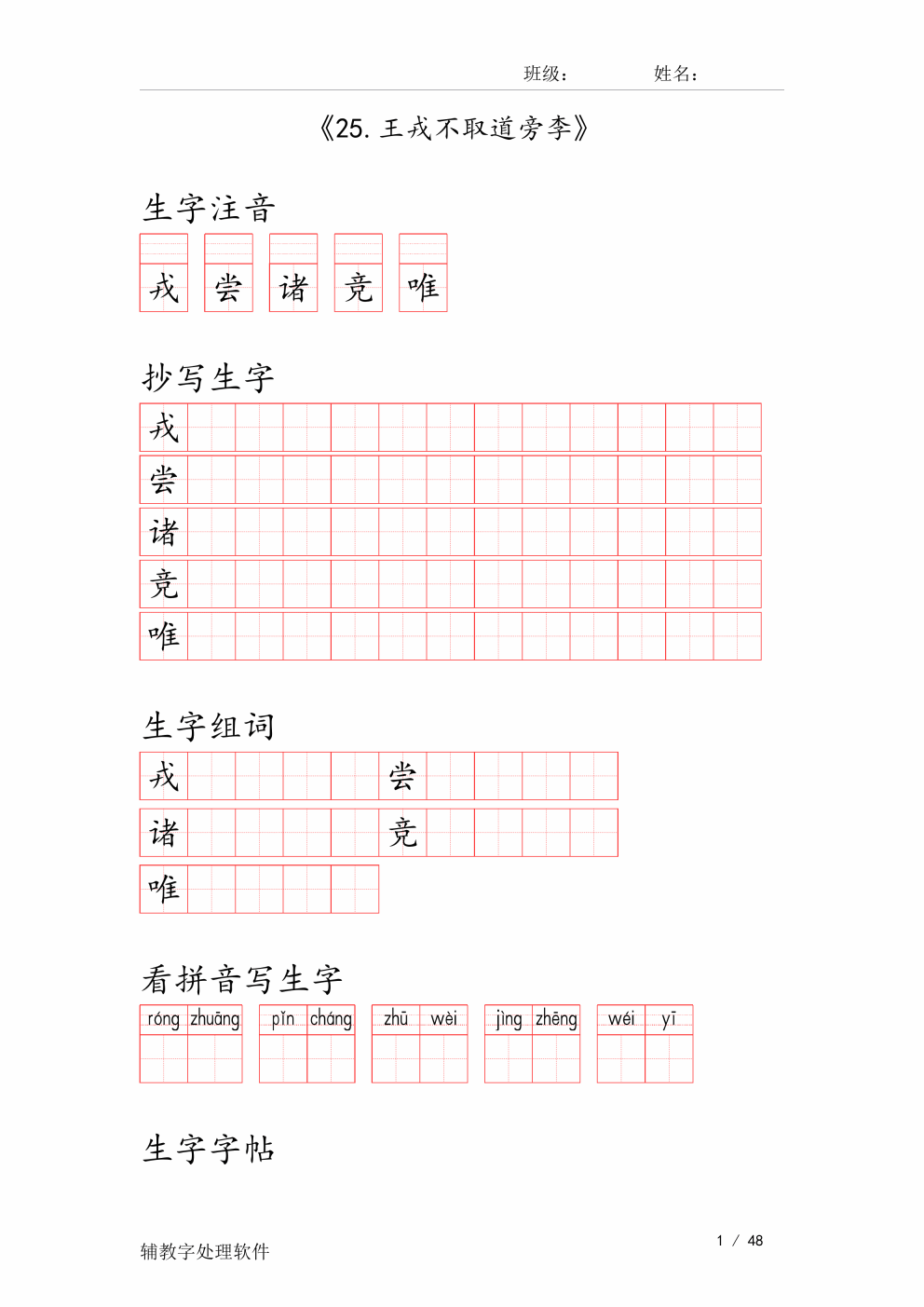 班级：　　　　姓名：

《25. 王戎不取道旁李》

生字注音

戎　尝　诸　竞　唯

抄写生字

戎
尝
诸
竞
唯

生字组词

戎　　尝
诸　　竞
唯

看拼音写生字

róng zhuāng　pǐn cháng　zhū wèi　jìng zhēng　wéi yī

生字字帖

辅教字处理软件　　　　1 / 48